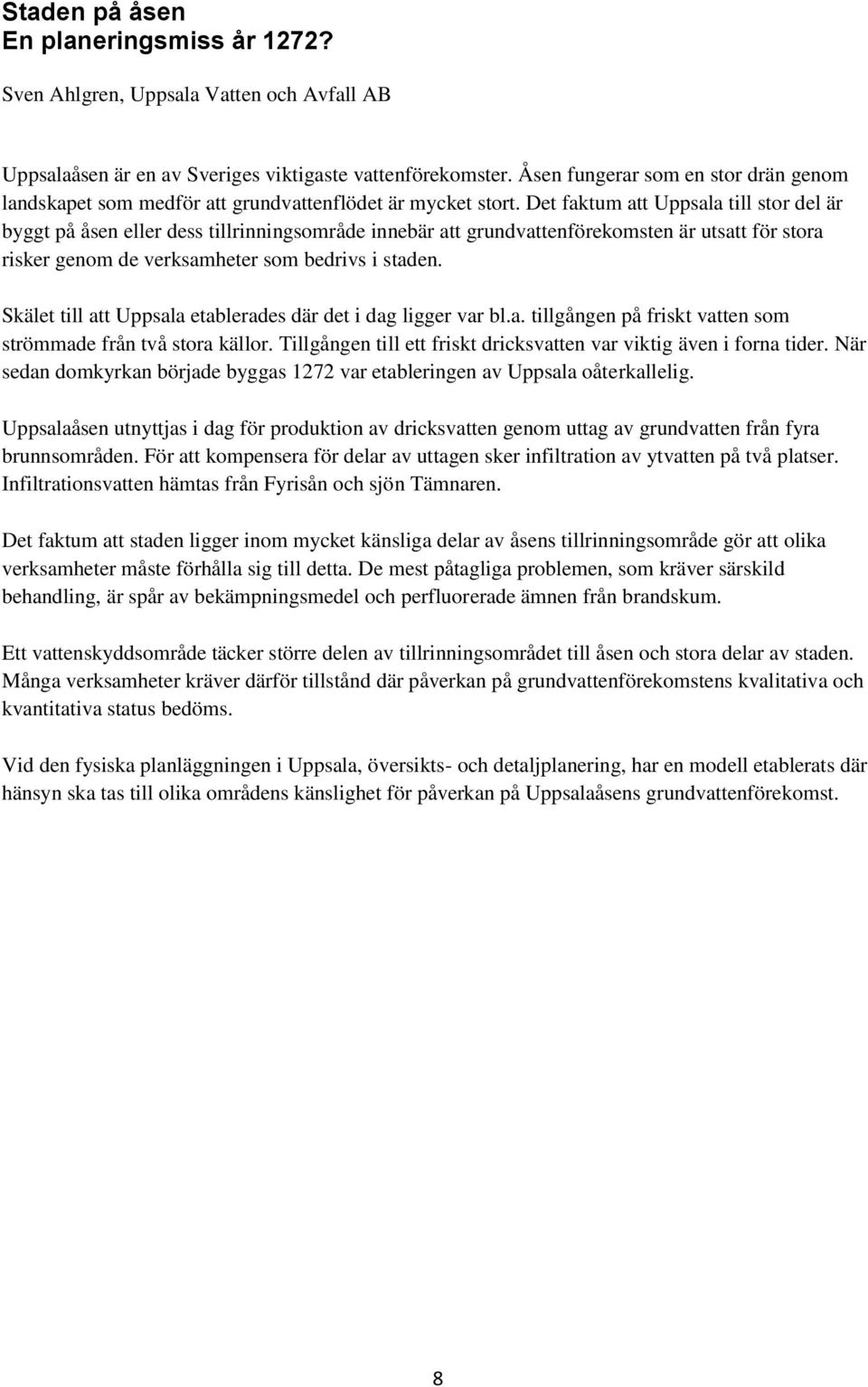 Staden på åsen
En planeringsmiss år 1272?

Sven Ahlgren, Uppsala Vatten och Avfall AB

Uppsalaåsen är en av Sveriges viktigaste vattenförekomster. Åsen fungerar som en stor drän genom landskapet som medför att grundvattenflödet är mycket stort. Det faktum att Uppsala till stor del är byggt på åsen eller dess tillrinningsområde innebär att grundvattenförekomsten är utsatt för stora risker genom de verksamheter som bedrivs i staden.

Skälet till att Uppsala etablerades där det i dag ligger var bl.a. tillgången på friskt vatten som strömmade från två stora källor. Tillgången till ett friskt dricksvatten var viktig även i forna tider. När sedan domkyrkan började byggas 1272 var etableringen av Uppsala oåterkallelig.

Uppsalaåsen utnyttjas i dag för produktion av dricksvatten genom uttag av grundvatten från fyra brunnsområden. För att kompensera för delar av uttagen sker infiltration av ytvatten på två platser. Infiltrationsvatten hämtas från Fyrisån och sjön Tämnaren.

Det faktum att staden ligger inom mycket känsliga delar av åsens tillrinningsområde gör att olika verksamheter måste förhålla sig till detta. De mest påtagliga problemen, som kräver särskild behandling, är spår av bekämpningsmedel och perfluorerade ämnen från brandskum.

Ett vattenskyddsområde täcker större delen av tillrinningsområdet till åsen och stora delar av staden. Många verksamheter kräver därför tillstånd där påverkan på grundvattenförekomstens kvalitativa och kvantitativa status bedöms.

Vid den fysiska planläggningen i Uppsala, översikts- och detaljplanering, har en modell etablerats där hänsyn ska tas till olika områdens känslighet för påverkan på Uppsalaåsens grundvattenförekomst.

8